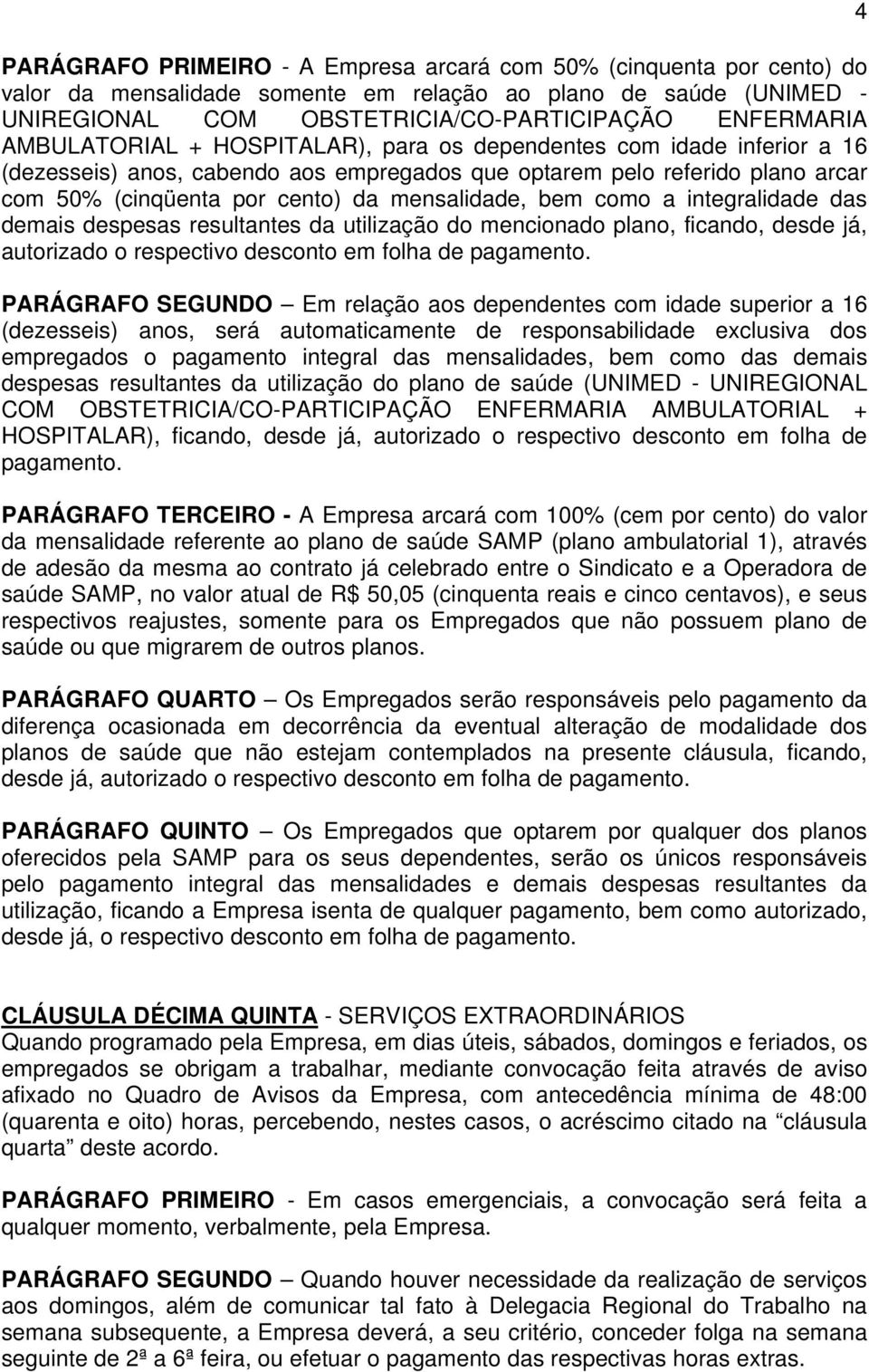 4

PARÁGRAFO PRIMEIRO - A Empresa arcará com 50% (cinquenta por cento) do valor da mensalidade somente em relação ao plano de saúde (UNIMED - UNIREGIONAL COM OBSTETRICIA/CO-PARTICIPAÇÃO ENFERMARIA AMBULATORIAL + HOSPITALAR), para os dependentes com idade inferior a 16 (dezesseis) anos, cabendo aos empregados que optarem pelo referido plano arcar com 50% (cinqüenta por cento) da mensalidade, bem como a integralidade das demais despesas resultantes da utilização do mencionado plano, ficando, desde já, autorizado o respectivo desconto em folha de pagamento.

PARÁGRAFO SEGUNDO – Em relação aos dependentes com idade superior a 16 (dezesseis) anos, será automaticamente de responsabilidade exclusiva dos empregados o pagamento integral das mensalidades, bem como das demais despesas resultantes da utilização do plano de saúde (UNIMED - UNIREGIONAL COM OBSTETRICIA/CO-PARTICIPAÇÃO ENFERMARIA AMBULATORIAL + HOSPITALAR), ficando, desde já, autorizado o respectivo desconto em folha de pagamento.

PARÁGRAFO TERCEIRO - A Empresa arcará com 100% (cem por cento) do valor da mensalidade referente ao plano de saúde SAMP (plano ambulatorial 1), através de adesão da mesma ao contrato já celebrado entre o Sindicato e a Operadora de saúde SAMP, no valor atual de R$ 50,05 (cinquenta reais e cinco centavos), e seus respectivos reajustes, somente para os Empregados que não possuem plano de saúde ou que migrarem de outros planos.

PARÁGRAFO QUARTO – Os Empregados serão responsáveis pelo pagamento da diferença ocasionada em decorrência da eventual alteração de modalidade dos planos de saúde que não estejam contemplados na presente cláusula, ficando, desde já, autorizado o respectivo desconto em folha de pagamento.

PARÁGRAFO QUINTO – Os Empregados que optarem por qualquer dos planos oferecidos pela SAMP para os seus dependentes, serão os únicos responsáveis pelo pagamento integral das mensalidades e demais despesas resultantes da utilização, ficando a Empresa isenta de qualquer pagamento, bem como autorizado, desde já, o respectivo desconto em folha de pagamento.

CLÁUSULA DÉCIMA QUINTA - SERVIÇOS EXTRAORDINÁRIOS
Quando programado pela Empresa, em dias úteis, sábados, domingos e feriados, os empregados se obrigam a trabalhar, mediante convocação feita através de aviso afixado no Quadro de Avisos da Empresa, com antecedência mínima de 48:00 (quarenta e oito) horas, percebendo, nestes casos, o acréscimo citado na “cláusula quarta” deste acordo.

PARÁGRAFO PRIMEIRO - Em casos emergenciais, a convocação será feita a qualquer momento, verbalmente, pela Empresa.

PARÁGRAFO SEGUNDO – Quando houver necessidade da realização de serviços aos domingos, além de comunicar tal fato à Delegacia Regional do Trabalho na semana subsequente, a Empresa deverá, a seu critério, conceder folga na semana seguinte de 2ª a 6ª feira, ou efetuar o pagamento das respectivas horas extras.